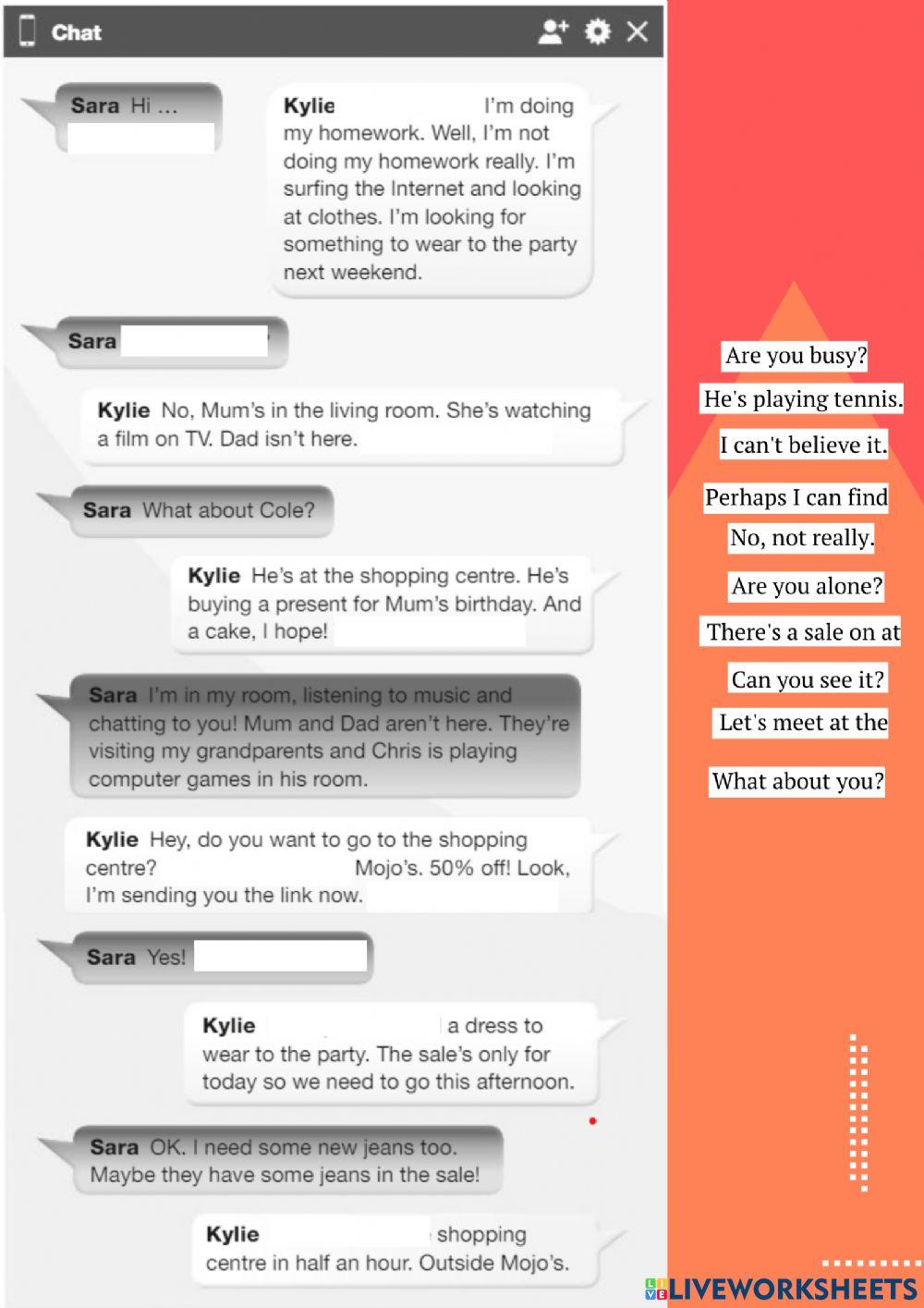 Chat

Sara Hi …

Kylie I'm doing my homework. Well, I'm not doing my homework really. I'm surfing the Internet and looking at clothes. I'm looking for something to wear to the party next weekend.

Sara

Kylie No, Mum's in the living room. She's watching a film on TV. Dad isn't here.

Sara What about Cole?

Kylie He's at the shopping centre. He's buying a present for Mum's birthday. And a cake, I hope!

Sara I'm in my room, listening to music and chatting to you! Mum and Dad aren't here. They're visiting my grandparents and Chris is playing computer games in his room.

Kylie Hey, do you want to go to the shopping centre? Mojo's. 50% off! Look, I'm sending you the link now.

Sara Yes!

Kylie a dress to wear to the party. The sale's only for today so we need to go this afternoon.

Sara OK. I need some new jeans too. Maybe they have some jeans in the sale!

Kylie shopping centre in half an hour. Outside Mojo's.

Are you busy?
He's playing tennis.
I can't believe it.
Perhaps I can find
No, not really.
Are you alone?
There's a sale on at
Can you see it?
Let's meet at the
What about you?

LIVEWORKSHEETS